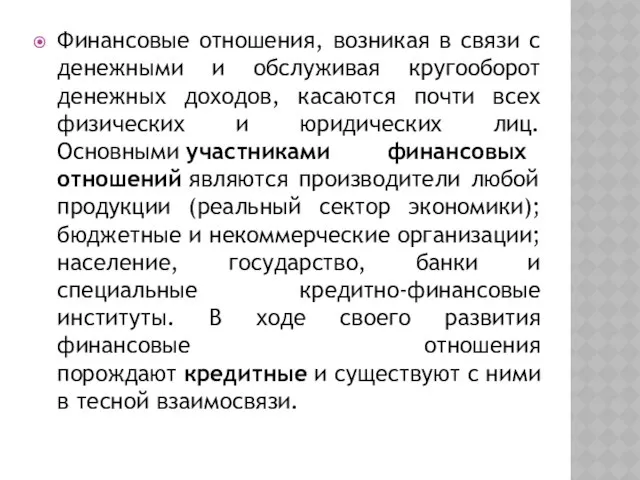 Финансовые отношения, возникая в связи с денежными и обслуживая кругооборот денежных доходов, касаются почти всех физических и юридических лиц. Основными участниками финансовых отношений являются производители любой продукции (реальный сектор экономики); бюджетные и некоммерческие организации; население, государство, банки и специальные кредитно-финансовые институты. В ходе своего развития финансовые отношения порождают кредитные и существуют с ними в тесной взаимосвязи.